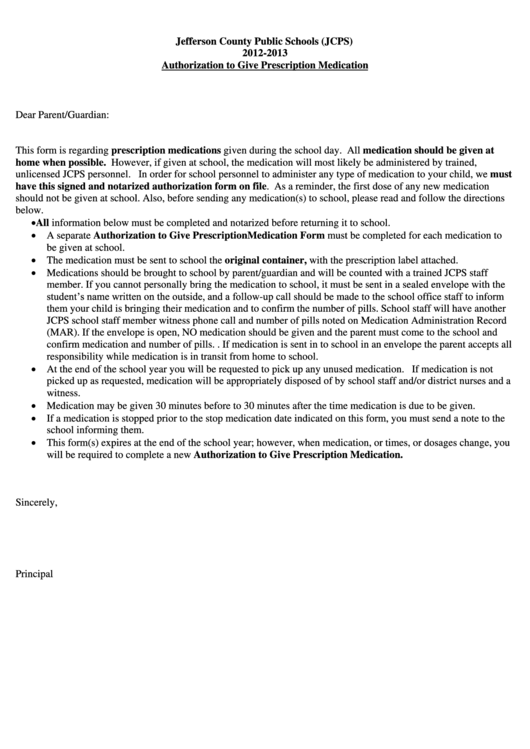 Jefferson County Public Schools (JCPS)
2012-2013
Authorization to Give Prescription Medication

Dear Parent/Guardian:

This form is regarding prescription medications given during the school day. All medication should be given at home when possible. However, if given at school, the medication will most likely be administered by trained, unlicensed JCPS personnel. In order for school personnel to administer any type of medication to your child, we must have this signed and notarized authorization form on file. As a reminder, the first dose of any new medication should not be given at school. Also, before sending any medication(s) to school, please read and follow the directions below.

•All information below must be completed and notarized before returning it to school.
• A separate Authorization to Give PrescriptionMedication Form must be completed for each medication to be given at school.
• The medication must be sent to school the original container, with the prescription label attached.
• Medications should be brought to school by parent/guardian and will be counted with a trained JCPS staff member. If you cannot personally bring the medication to school, it must be sent in a sealed envelope with the student's name written on the outside, and a follow-up call should be made to the school office staff to inform them your child is bringing their medication and to confirm the number of pills. School staff will have another JCPS school staff member witness phone call and number of pills noted on Medication Administration Record (MAR). If the envelope is open, NO medication should be given and the parent must come to the school and confirm medication and number of pills. . If medication is sent in to school in an envelope the parent accepts all responsibility while medication is in transit from home to school.
• At the end of the school year you will be requested to pick up any unused medication. If medication is not picked up as requested, medication will be appropriately disposed of by school staff and/or district nurses and a witness.
• Medication may be given 30 minutes before to 30 minutes after the time medication is due to be given.
• If a medication is stopped prior to the stop medication date indicated on this form, you must send a note to the school informing them.
• This form(s) expires at the end of the school year; however, when medication, or times, or dosages change, you will be required to complete a new Authorization to Give Prescription Medication.

Sincerely,

Principal